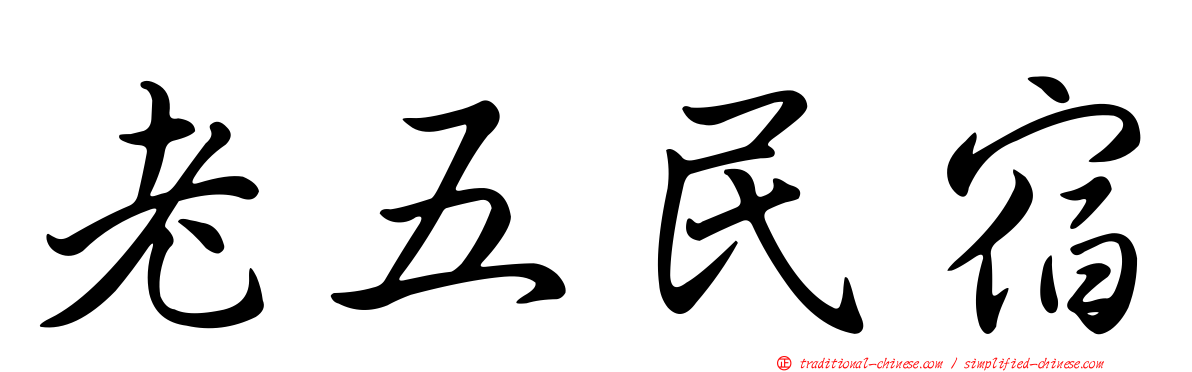 老五民宿

正 traditional-chinese.com / simplified-chinese.com